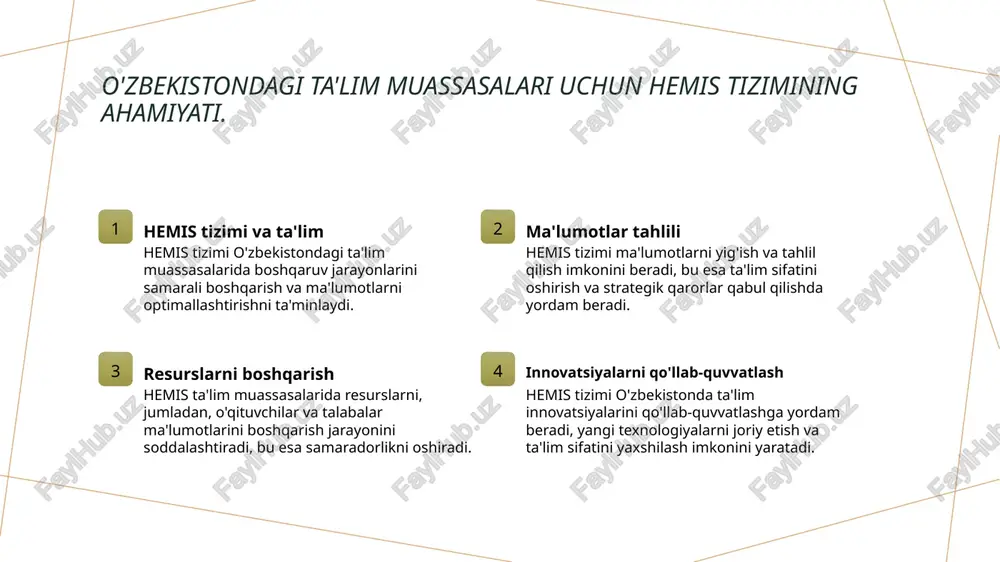 O'ZBEKISTONDAGI TA'LIM MUASSASALARI UCHUN HEMIS TIZIMINING AHAMIYATI.

1 HEMIS tizimi va ta'lim
HEMIS tizimi O'zbekistondagi ta'lim muassasalarida boshqaruv jarayonlarini samarali boshqarish va ma'lumotlarni optimallashtirishni ta'minlaydi.

2 Ma'lumotlar tahlili
HEMIS tizimi ma'lumotlarni yig'ish va tahlil qilish imkonini beradi, bu esa ta'lim sifatini oshirish va strategik qarorlar qabul qilishda yordam beradi.

3 Resurslarni boshqarish
HEMIS ta'lim muassasalarida resurslarni, jumladan, o'qituvchilar va talabalar ma'lumotlarini boshqarish jarayonini soddalashtiradi, bu esa samaradorlikni oshiradi.

4 Innovatsiyalarni qo'llab-quvvatlash
HEMIS tizimi O'zbekistonda ta'lim innovatsiyalarini qo'llab-quvvatlashga yordam beradi, yangi texnologiyalarni joriy etish va ta'lim sifatini yaxshilash imkonini yaratadi.

FaylHub.uz